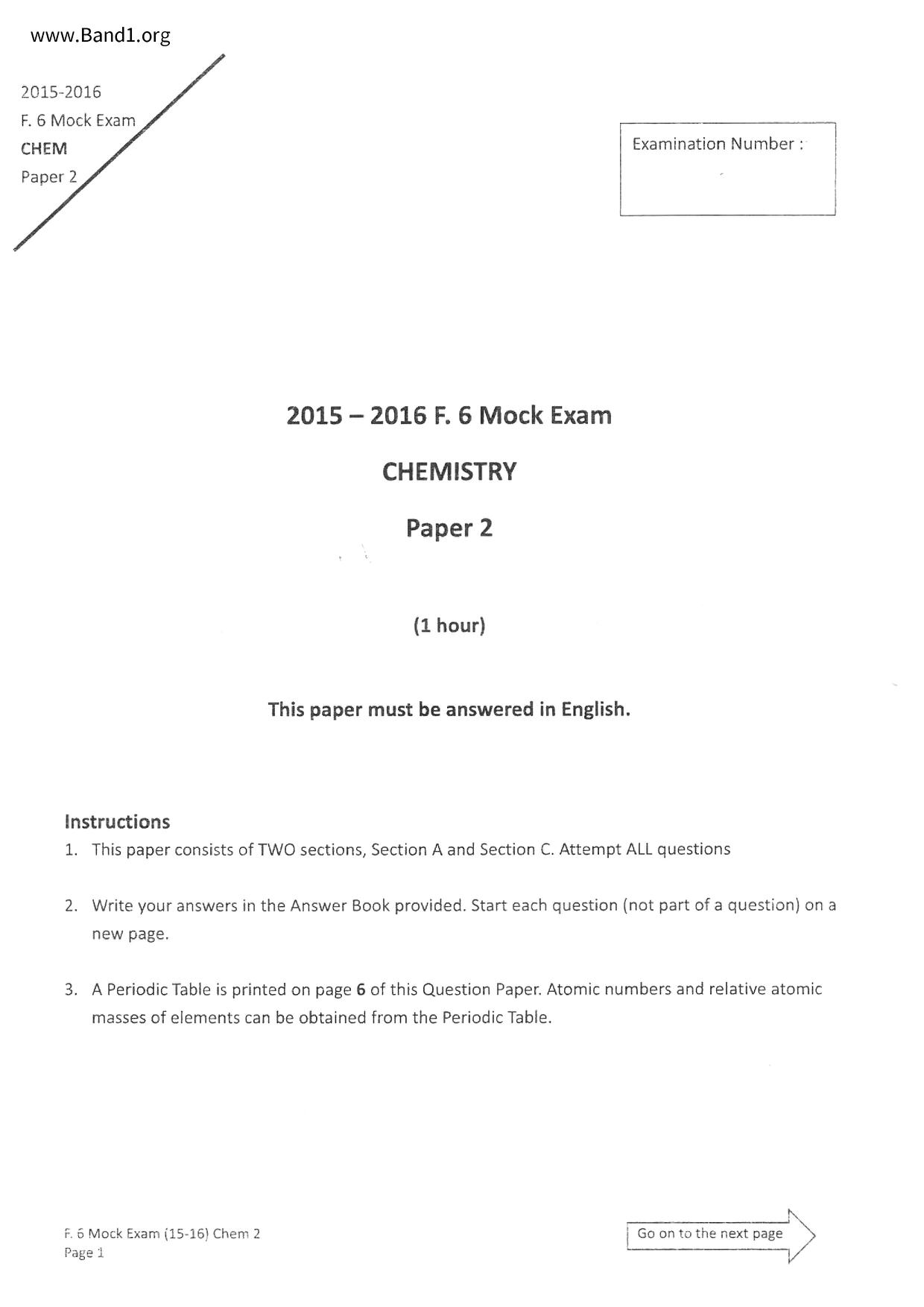 www.Band1.org

2015-2016
F. 6 Mock Exam
CHEM
Paper 2

Examination Number :

2015 – 2016 F. 6 Mock Exam

CHEMISTRY

Paper 2

(1 hour)

This paper must be answered in English.

Instructions
1. This paper consists of TWO sections, Section A and Section C. Attempt ALL questions

2. Write your answers in the Answer Book provided. Start each question (not part of a question) on a new page.

3. A Periodic Table is printed on page 6 of this Question Paper. Atomic numbers and relative atomic masses of elements can be obtained from the Periodic Table.

F. 6 Mock Exam (15-16) Chem 2
Page 1

Go on to the next page